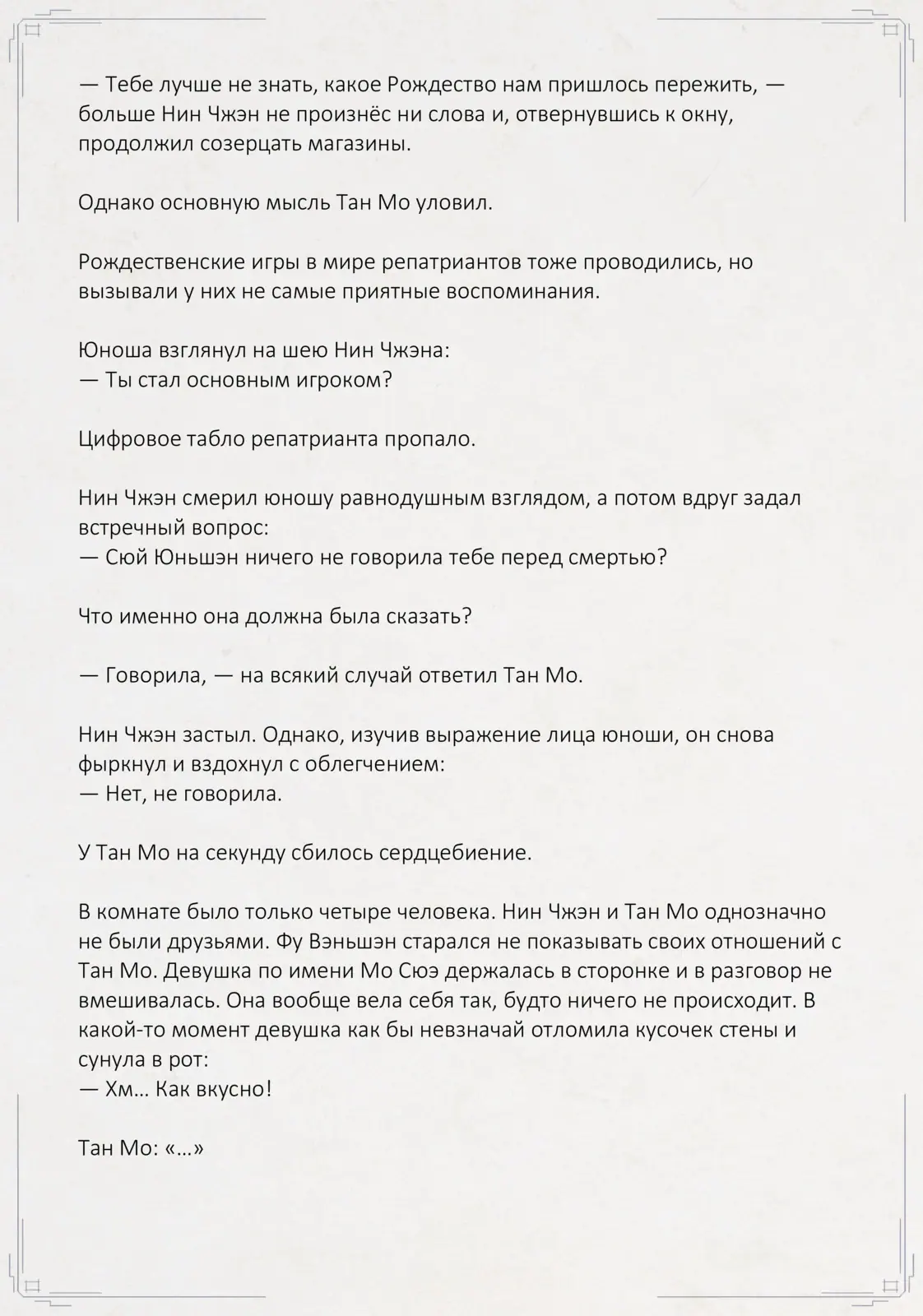 — Тебе лучше не знать, какое Рождество нам пришлось пережить, — больше Нин Чжэн не произнёс ни слова и, отвернувшись к окну, продолжил созерцать магазины.

Однако основную мысль Тан Мо уловил.

Рождественские игры в мире репатриантов тоже проводились, но вызывали у них не самые приятные воспоминания.

Юноша взглянул на шею Нин Чжэна:
— Ты стал основным игроком?

Цифровое табло репатрианта пропало.

Нин Чжэн смерил юношу равнодушным взглядом, а потом вдруг задал встречный вопрос:
— Сюй Юньшэн ничего не говорила тебе перед смертью?

Что именно она должна была сказать?

— Говорила, — на всякий случай ответил Тан Мо.

Нин Чжэн застыл. Однако, изучив выражение лица юноши, он снова фыркнул и вздохнул с облегчением:
— Нет, не говорила.

У Тан Мо на секунду сбилось сердцебиение.

В комнате было только четыре человека. Нин Чжэн и Тан Мо однозначно не были друзьями. Фу Вэньшэн старался не показывать своих отношений с Тан Мо. Девушка по имени Мо Сюэ держалась в сторонке и в разговор не вмешивалась. Она вообще вела себя так, будто ничего не происходит. В какой-то момент девушка как бы невзначай отломила кусочек стены и сунула в рот:
— Хм… Как вкусно!

Тан Мо: «…»